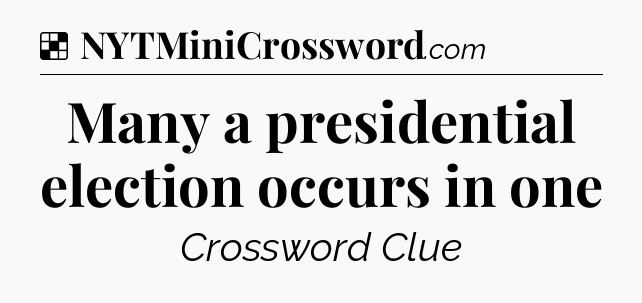 NYTMiniCrossword.com

Many a presidential election occurs in one

Crossword Clue